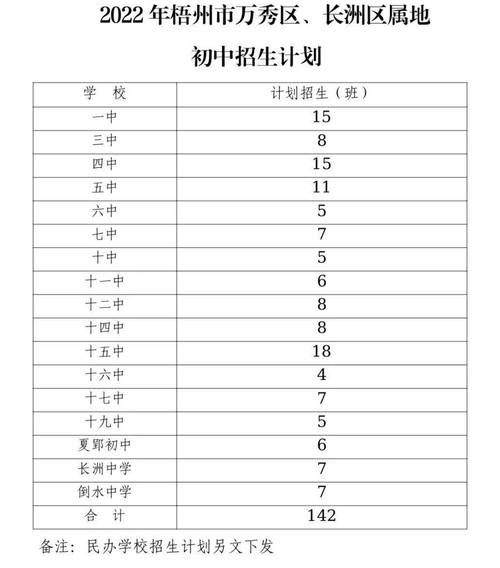 2022 年梧州市万秀区、长洲区属地

初中招生计划

| 学　校 | 计划招生（班） |
|---|---|
| 一中 | 15 |
| 三中 | 8 |
| 四中 | 15 |
| 五中 | 11 |
| 六中 | 5 |
| 七中 | 7 |
| 十中 | 5 |
| 十一中 | 6 |
| 十二中 | 8 |
| 十四中 | 8 |
| 十五中 | 18 |
| 十六中 | 4 |
| 十七中 | 7 |
| 十九中 | 5 |
| 夏郢初中 | 6 |
| 长洲中学 | 7 |
| 倒水中学 | 7 |
| 合　计 | 142 |

备注：民办学校招生计划另文下发